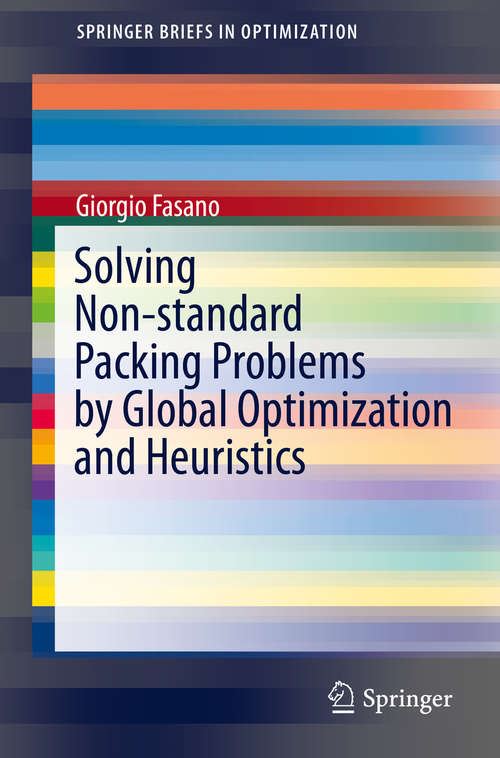 SPRINGER BRIEFS IN OPTIMIZATION

Giorgio Fasano

Solving Non-standard Packing Problems by Global Optimization and Heuristics

Springer